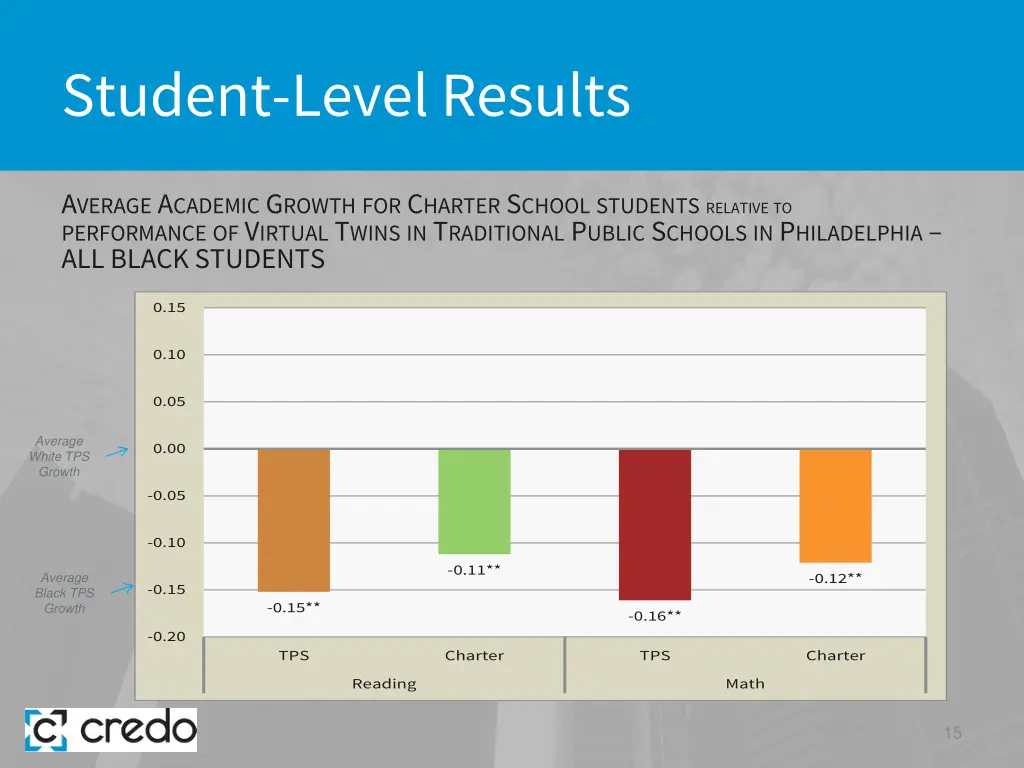 Student-Level Results

AVERAGE ACADEMIC GROWTH FOR CHARTER SCHOOL STUDENTS RELATIVE TO PERFORMANCE OF VIRTUAL TWINS IN TRADITIONAL PUBLIC SCHOOLS IN PHILADELPHIA – ALL BLACK STUDENTS

0.15
0.10
0.05
0.00
-0.05
-0.10
-0.15
-0.20

Average White TPS Growth

Average Black TPS Growth

-0.15**
-0.11**
-0.16**
-0.12**

TPS
Charter
TPS
Charter
Reading
Math

credo

15